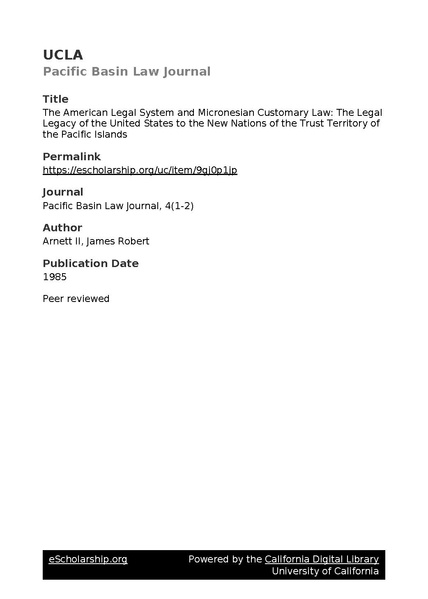 UCLA
Pacific Basin Law Journal

Title
The American Legal System and Micronesian Customary Law: The Legal Legacy of the United States to the New Nations of the Trust Territory of the Pacific Islands

Permalink
https://escholarship.org/uc/item/9gj0p1jp

Journal
Pacific Basin Law Journal, 4(1-2)

Author
Arnett II, James Robert

Publication Date
1985

Peer reviewed

eScholarship.org
Powered by the California Digital Library
University of California